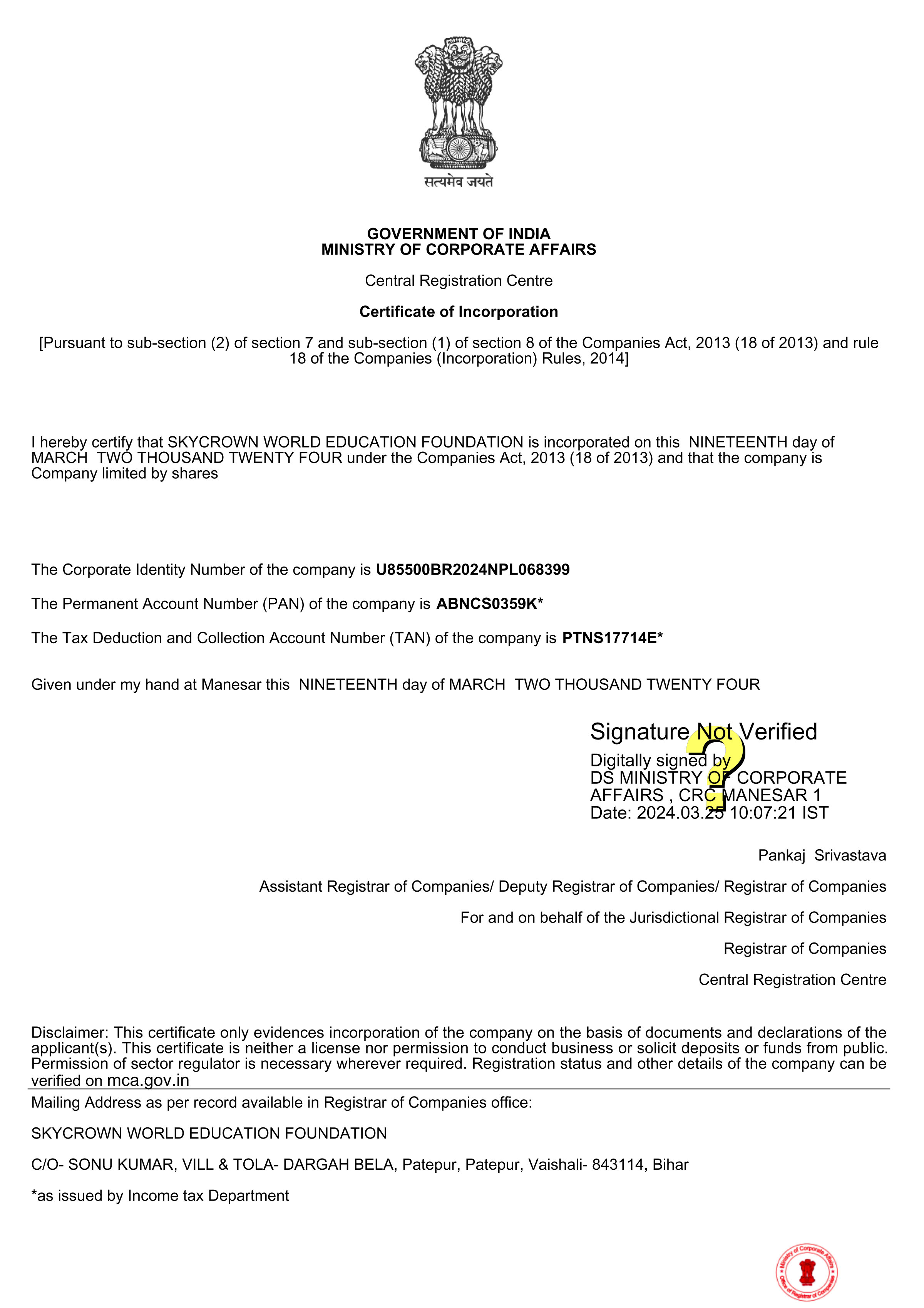 सत्यमेव जयते

GOVERNMENT OF INDIA
MINISTRY OF CORPORATE AFFAIRS

Central Registration Centre

Certificate of Incorporation

[Pursuant to sub-section (2) of section 7 and sub-section (1) of section 8 of the Companies Act, 2013 (18 of 2013) and rule 18 of the Companies (Incorporation) Rules, 2014]

I hereby certify that SKYCROWN WORLD EDUCATION FOUNDATION is incorporated on this NINETEENTH day of MARCH TWO THOUSAND TWENTY FOUR under the Companies Act, 2013 (18 of 2013) and that the company is Company limited by shares

The Corporate Identity Number of the company is U85500BR2024NPL068399

The Permanent Account Number (PAN) of the company is ABNCS0359K*

The Tax Deduction and Collection Account Number (TAN) of the company is PTNS17714E*

Given under my hand at Manesar this NINETEENTH day of MARCH TWO THOUSAND TWENTY FOUR

Signature Not Verified
Digitally signed by
DS MINISTRY OF CORPORATE AFFAIRS , CRC MANESAR 1
Date: 2024.03.25 10:07:21 IST

Pankaj Srivastava

Assistant Registrar of Companies/ Deputy Registrar of Companies/ Registrar of Companies

For and on behalf of the Jurisdictional Registrar of Companies

Registrar of Companies

Central Registration Centre

Disclaimer: This certificate only evidences incorporation of the company on the basis of documents and declarations of the applicant(s). This certificate is neither a license nor permission to conduct business or solicit deposits or funds from public. Permission of sector regulator is necessary wherever required. Registration status and other details of the company can be verified on mca.gov.in

Mailing Address as per record available in Registrar of Companies office:

SKYCROWN WORLD EDUCATION FOUNDATION

C/O- SONU KUMAR, VILL & TOLA- DARGAH BELA, Patepur, Patepur, Vaishali- 843114, Bihar

*as issued by Income tax Department

Ministry of Corporate Affairs
Office of Registrar of Companies